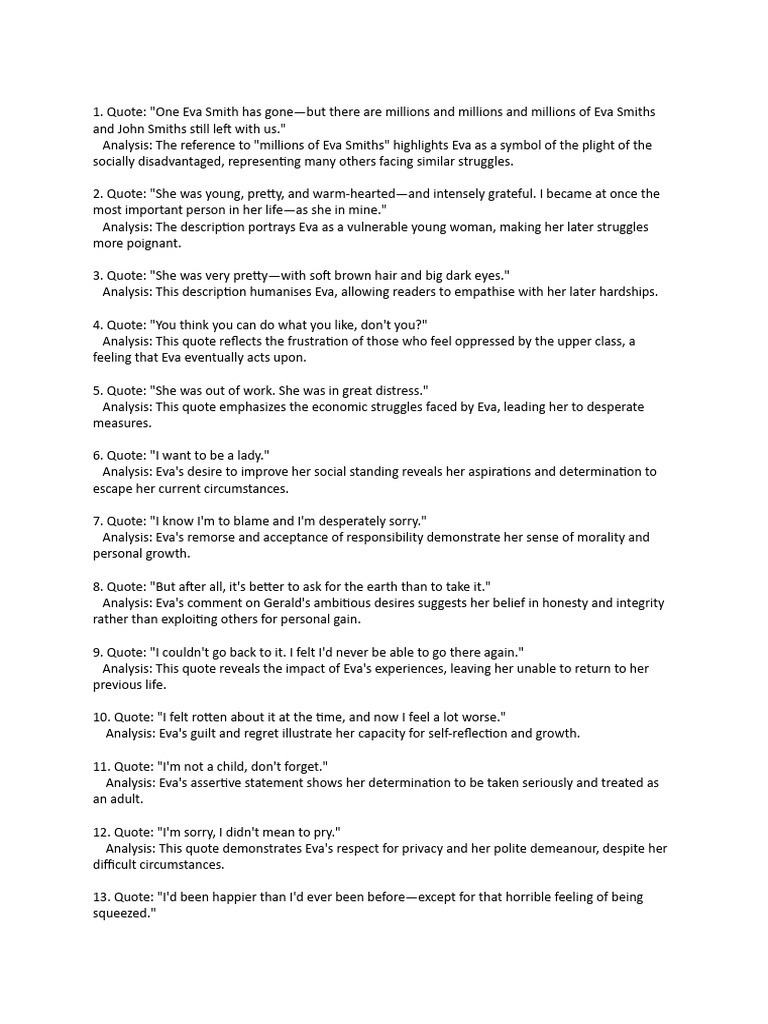 1. Quote: "One Eva Smith has gone—but there are millions and millions and millions of Eva Smiths and John Smiths still left with us."
Analysis: The reference to "millions of Eva Smiths" highlights Eva as a symbol of the plight of the socially disadvantaged, representing many others facing similar struggles.

2. Quote: "She was young, pretty, and warm-hearted—and intensely grateful. I became at once the most important person in her life—as she in mine."
Analysis: The description portrays Eva as a vulnerable young woman, making her later struggles more poignant.

3. Quote: "She was very pretty—with soft brown hair and big dark eyes."
Analysis: This description humanises Eva, allowing readers to empathise with her later hardships.

4. Quote: "You think you can do what you like, don't you?"
Analysis: This quote reflects the frustration of those who feel oppressed by the upper class, a feeling that Eva eventually acts upon.

5. Quote: "She was out of work. She was in great distress."
Analysis: This quote emphasizes the economic struggles faced by Eva, leading her to desperate measures.

6. Quote: "I want to be a lady."
Analysis: Eva's desire to improve her social standing reveals her aspirations and determination to escape her current circumstances.

7. Quote: "I know I'm to blame and I'm desperately sorry."
Analysis: Eva's remorse and acceptance of responsibility demonstrate her sense of morality and personal growth.

8. Quote: "But after all, it's better to ask for the earth than to take it."
Analysis: Eva's comment on Gerald's ambitious desires suggests her belief in honesty and integrity rather than exploiting others for personal gain.

9. Quote: "I couldn't go back to it. I felt I'd never be able to go there again."
Analysis: This quote reveals the impact of Eva's experiences, leaving her unable to return to her previous life.

10. Quote: "I felt rotten about it at the time, and now I feel a lot worse."
Analysis: Eva's guilt and regret illustrate her capacity for self-reflection and growth.

11. Quote: "I'm not a child, don't forget."
Analysis: Eva's assertive statement shows her determination to be taken seriously and treated as an adult.

12. Quote: "I'm sorry, I didn't mean to pry."
Analysis: This quote demonstrates Eva's respect for privacy and her polite demeanour, despite her difficult circumstances.

13. Quote: "I'd been happier than I'd ever been before—except for that horrible feeling of being squeezed."